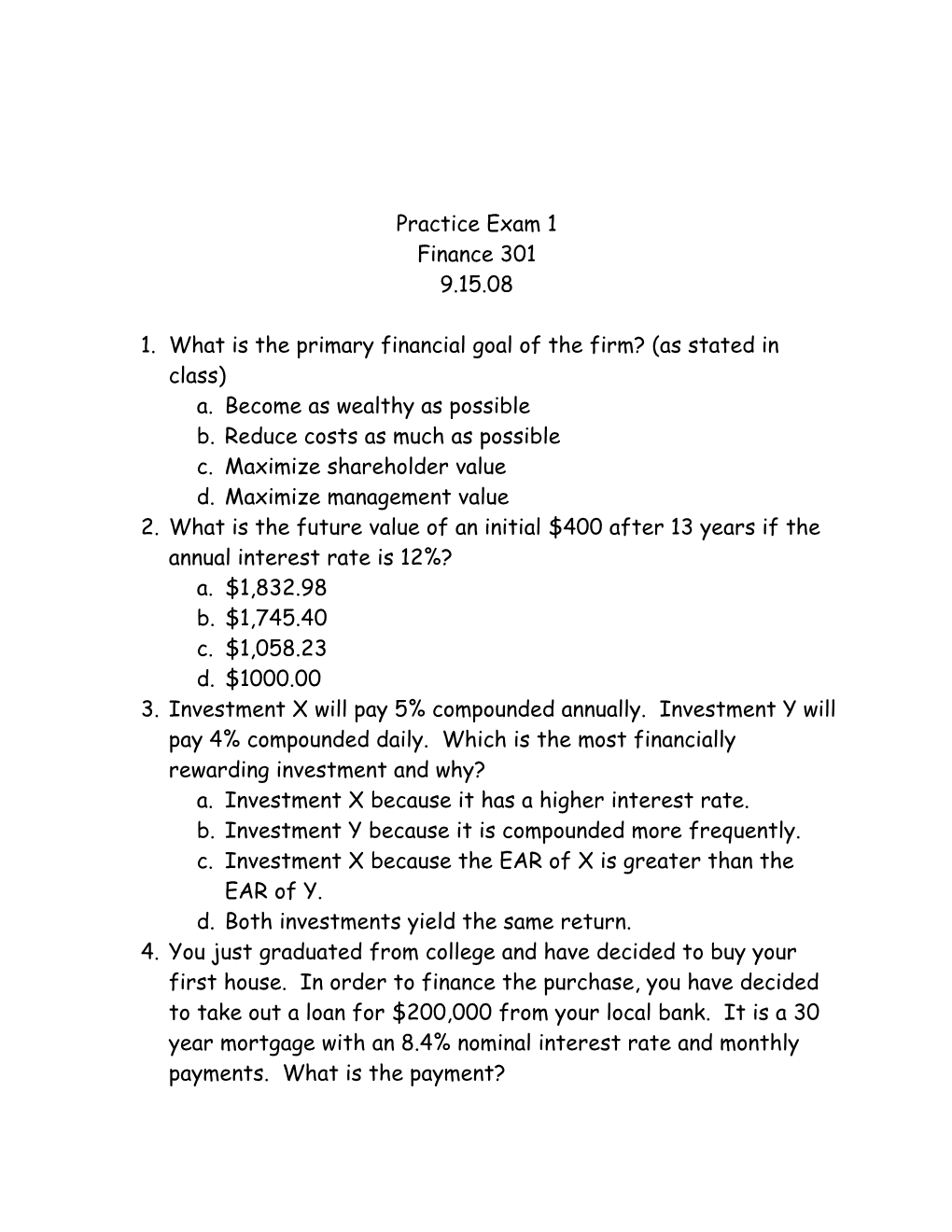 Practice Exam 1
Finance 301
9.15.08

1. What is the primary financial goal of the firm? (as stated in class)
a. Become as wealthy as possible
b. Reduce costs as much as possible
c. Maximize shareholder value
d. Maximize management value
2. What is the future value of an initial \$400 after 13 years if the annual interest rate is 12%?
a. \$1,832.98
b. \$1,745.40
c. \$1,058.23
d. \$1000.00
3. Investment X will pay 5% compounded annually. Investment Y will pay 4% compounded daily. Which is the most financially rewarding investment and why?
a. Investment X because it has a higher interest rate.
b. Investment Y because it is compounded more frequently.
c. Investment X because the EAR of X is greater than the EAR of Y.
d. Both investments yield the same return.
4. You just graduated from college and have decided to buy your first house. In order to finance the purchase, you have decided to take out a loan for \$200,000 from your local bank. It is a 30 year mortgage with an 8.4% nominal interest rate and monthly payments. What is the payment?